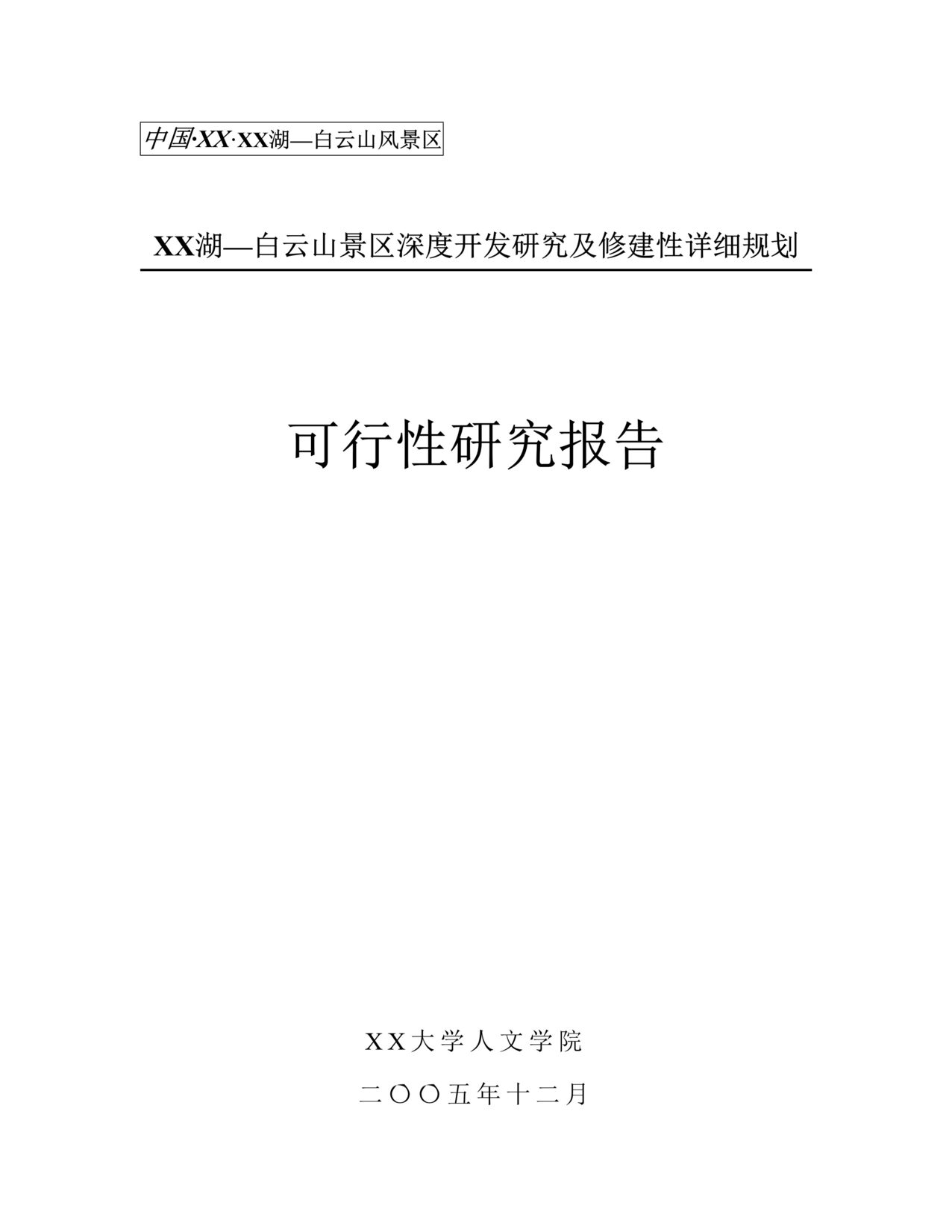 中国·XX·XX湖—白云山风景区

XX湖—白云山景区深度开发研究及修建性详细规划

可行性研究报告

XX大学人文学院

二〇〇五年十二月